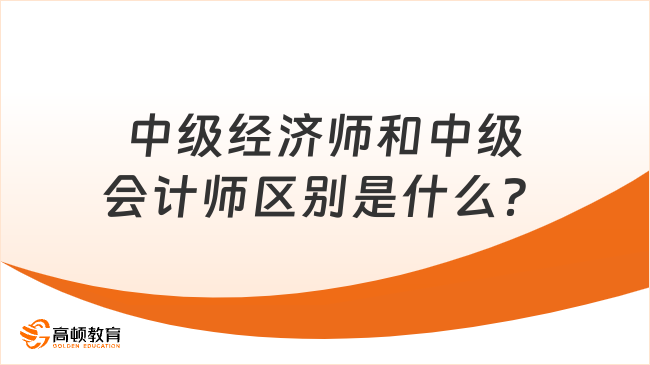 中级经济师和中级会计师区别是什么？

高顿教育
GOLDEN EDUCATION